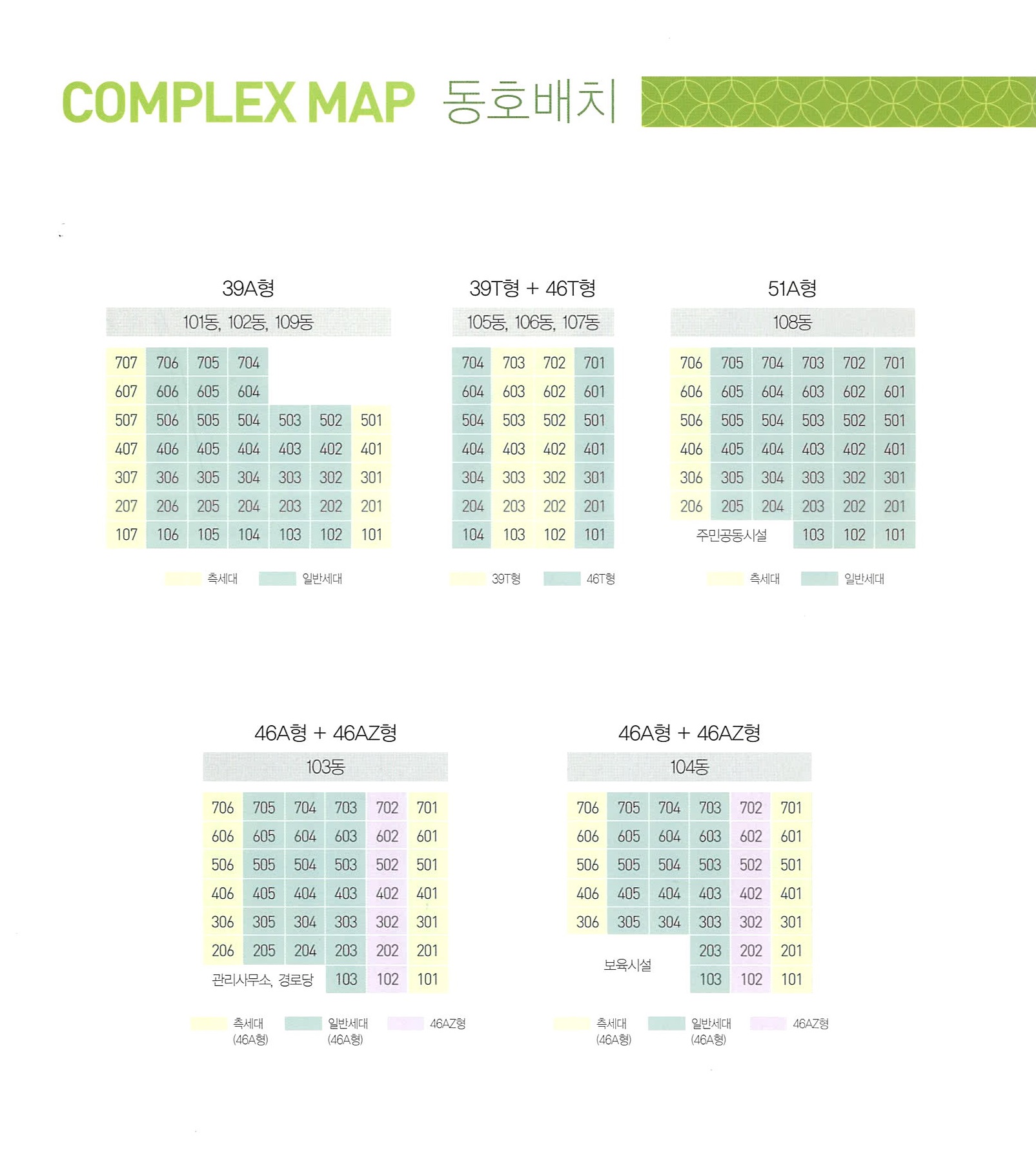 COMPLEX MAP 동호배치

39A형

101동, 102동, 109동

| 707 | 706 | 705 | 704 | | | |
|---|---|---|---|---|---|---|
| 607 | 606 | 605 | 604 | | | |
| 507 | 506 | 505 | 504 | 503 | 502 | 501 |
| 407 | 406 | 405 | 404 | 403 | 402 | 401 |
| 307 | 306 | 305 | 304 | 303 | 302 | 301 |
| 207 | 206 | 205 | 204 | 203 | 202 | 201 |
| 107 | 106 | 105 | 104 | 103 | 102 | 101 |

측세대 일반세대

39T형 + 46T형

105동, 106동, 107동

| 704 | 703 | 702 | 701 |
|---|---|---|---|
| 604 | 603 | 602 | 601 |
| 504 | 503 | 502 | 501 |
| 404 | 403 | 402 | 401 |
| 304 | 303 | 302 | 301 |
| 204 | 203 | 202 | 201 |
| 104 | 103 | 102 | 101 |

39T형 46T형

51A형

108동

| 706 | 705 | 704 | 703 | 702 | 701 |
|---|---|---|---|---|---|
| 606 | 605 | 604 | 603 | 602 | 601 |
| 506 | 505 | 504 | 503 | 502 | 501 |
| 406 | 405 | 404 | 403 | 402 | 401 |
| 306 | 305 | 304 | 303 | 302 | 301 |
| 206 | 205 | 204 | 203 | 202 | 201 |
| 주민공동시설 | | | 103 | 102 | 101 |

측세대 일반세대

46A형 + 46AZ형

103동

| 706 | 705 | 704 | 703 | 702 | 701 |
|---|---|---|---|---|---|
| 606 | 605 | 604 | 603 | 602 | 601 |
| 506 | 505 | 504 | 503 | 502 | 501 |
| 406 | 405 | 404 | 403 | 402 | 401 |
| 306 | 305 | 304 | 303 | 302 | 301 |
| 206 | 205 | 204 | 203 | 202 | 201 |
| 관리사무소, 경로당 | | | 103 | 102 | 101 |

측세대 (46A형) 일반세대 (46A형) 46AZ형

46A형 + 46AZ형

104동

| 706 | 705 | 704 | 703 | 702 | 701 |
|---|---|---|---|---|---|
| 606 | 605 | 604 | 603 | 602 | 601 |
| 506 | 505 | 504 | 503 | 502 | 501 |
| 406 | 405 | 404 | 403 | 402 | 401 |
| 306 | 305 | 304 | 303 | 302 | 301 |
| 보육시설 | | | 203 | 202 | 201 |
| | | | 103 | 102 | 101 |

측세대 (46A형) 일반세대 (46A형) 46AZ형